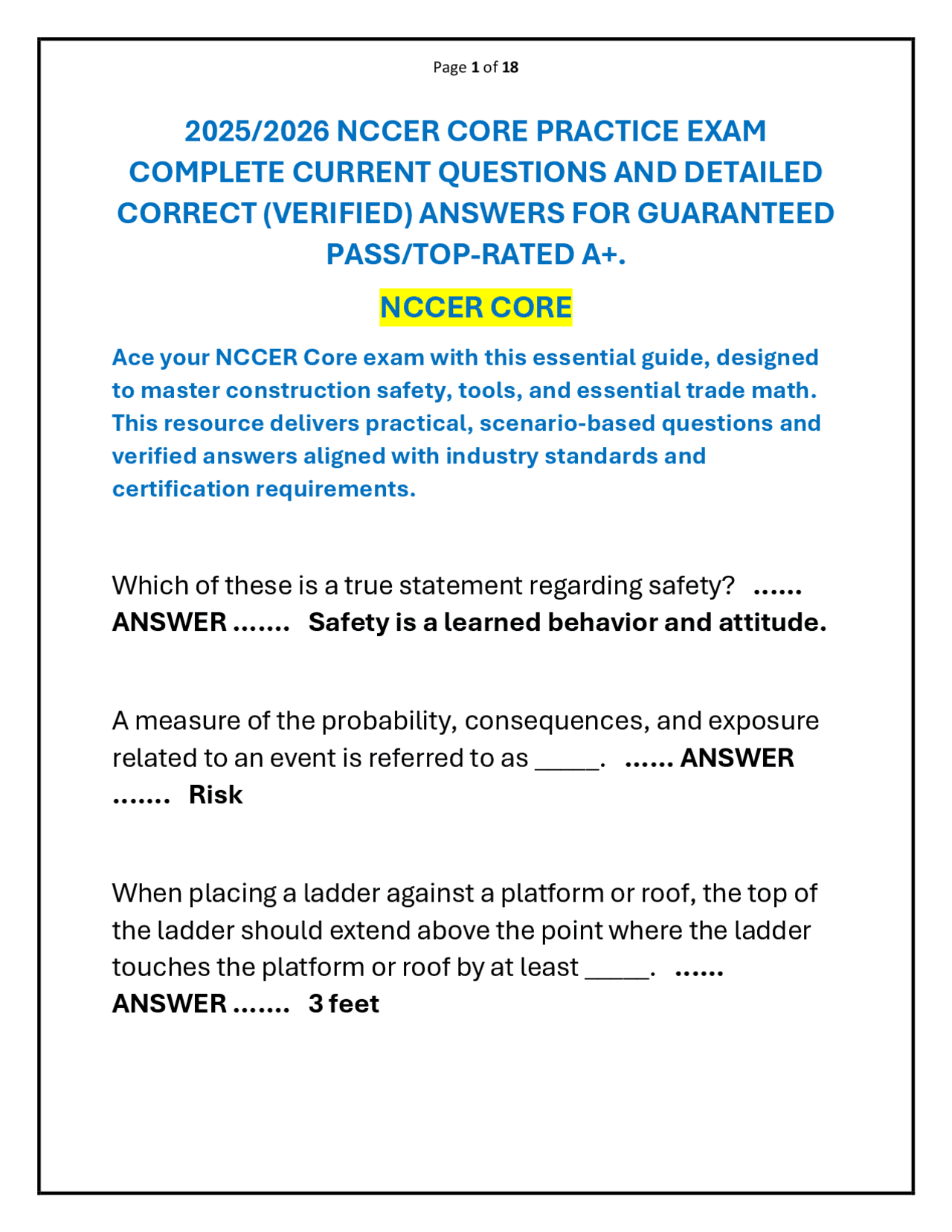 Page 1 of 18

2025/2026 NCCER CORE PRACTICE EXAM COMPLETE CURRENT QUESTIONS AND DETAILED CORRECT (VERIFIED) ANSWERS FOR GUARANTEED PASS/TOP-RATED A+.

NCCER CORE

Ace your NCCER Core exam with this essential guide, designed to master construction safety, tools, and essential trade math. This resource delivers practical, scenario-based questions and verified answers aligned with industry standards and certification requirements.

Which of these is a true statement regarding safety? ...... ANSWER ....... Safety is a learned behavior and attitude.

A measure of the probability, consequences, and exposure related to an event is referred to as ____. ...... ANSWER ....... Risk

When placing a ladder against a platform or roof, the top of the ladder should extend above the point where the ladder touches the platform or roof by at least ____. ...... ANSWER ....... 3 feet